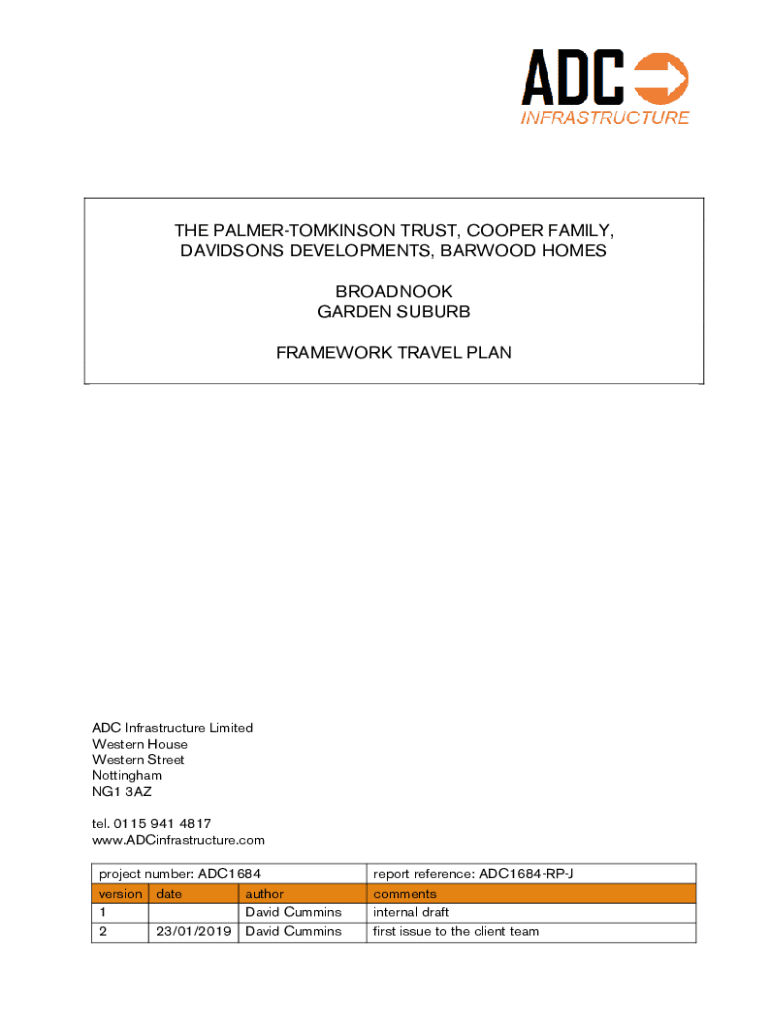 ADC
INFRASTRUCTURE

THE PALMER-TOMKINSON TRUST, COOPER FAMILY, DAVIDSONS DEVELOPMENTS, BARWOOD HOMES

BROADNOOK
GARDEN SUBURB

FRAMEWORK TRAVEL PLAN

ADC Infrastructure Limited
Western House
Western Street
Nottingham
NG1 3AZ

tel. 0115 941 4817
www.ADCinfrastructure.com

| project number: ADC1684 | | | report reference: ADC1684-RP-J |
|---|---|---|---|
| version | date | author | comments |
| 1 | | David Cummins | internal draft |
| 2 | 23/01/2019 | David Cummins | first issue to the client team |